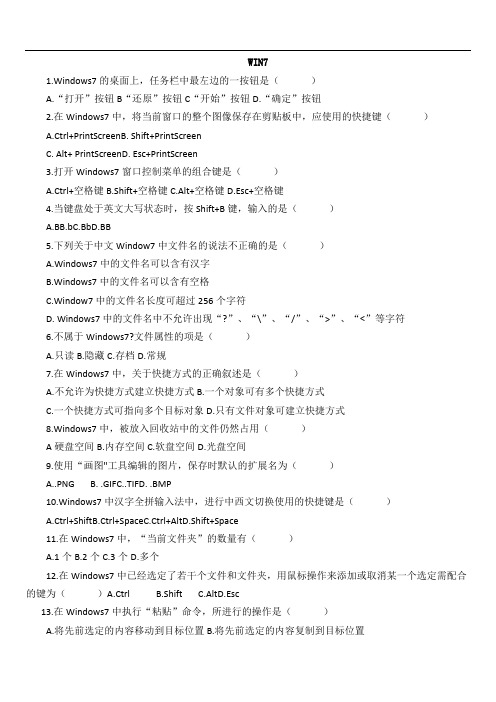 WIN7

1.Windows7 的桌面上，任务栏中最左边的一按钮是（　　）

A.“打开”按钮 B“还原”按钮 C“开始”按钮 D.“确定”按钮

2.在 Windows7 中，将当前窗口的整个图像保存在剪贴板中，应使用的快捷键（　　）

A.Ctrl+PrintScreenB. Shift+PrintScreen

C. Alt+ PrintScreenD. Esc+PrintScreen

3.打开 Windows7 窗口控制菜单的组合键是（　　）

A.Ctrl+空格键 B.Shift+空格键 C.Alt+空格键 D.Esc+空格键

4.当键盘处于英文大写状态时，按 Shift+B 键，输入的是（　　）

A.BB.bC.BbD.BB

5.下列关于中文 Window7 中文件名的说法不正确的是（　　）

A.Windows7 中的文件名可以含有汉字

B.Windows7 中的文件名可以含有空格

C.Window7 中的文件名长度可超过 256 个字符

D. Windows7 中的文件名中不允许出现“?”、“\”、“/”、“>”、“<”等字符

6.不属于 Windows7?文件属性的项是（　　）

A.只读 B.隐藏 C.存档 D.常规

7.在 Windows7 中，关于快捷方式的正确叙述是（　　）

A.不允许为快捷方式建立快捷方式 B.一个对象可有多个快捷方式

C.一个快捷方式可指向多个目标对象 D.只有文件对象可建立快捷方式

8.Windows7 中，被放入回收站中的文件仍然占用（　　）

A 硬盘空间 B.内存空间 C.软盘空间 D.光盘空间

9.使用“画图"工具编辑的图片，保存时默认的扩展名为（　　）

A..PNG　B. .GIFC..TIFD. .BMP

10.Windows7 中汉字全拼输入法中，进行中西文切换使用的快捷键是（　　）

A.Ctrl+ShiftB.Ctrl+SpaceC.Ctrl+AltD.Shift+Space

11.在 Windows7 中，“当前文件夹”的数量有（　　）

A.1 个 B.2 个 C.3 个 D.多个

12.在 Windows7 中已经选定了若干个文件和文件夹，用鼠标操作来添加或取消某一个选定需配合的键为（　　）A.Ctrl　B.Shift　C.AltD.Esc

13.在 Windows7 中执行“粘贴”命令，所进行的操作是（　　）

A.将先前选定的内容移动到目标位置 B.将先前选定的内容复制到目标位置